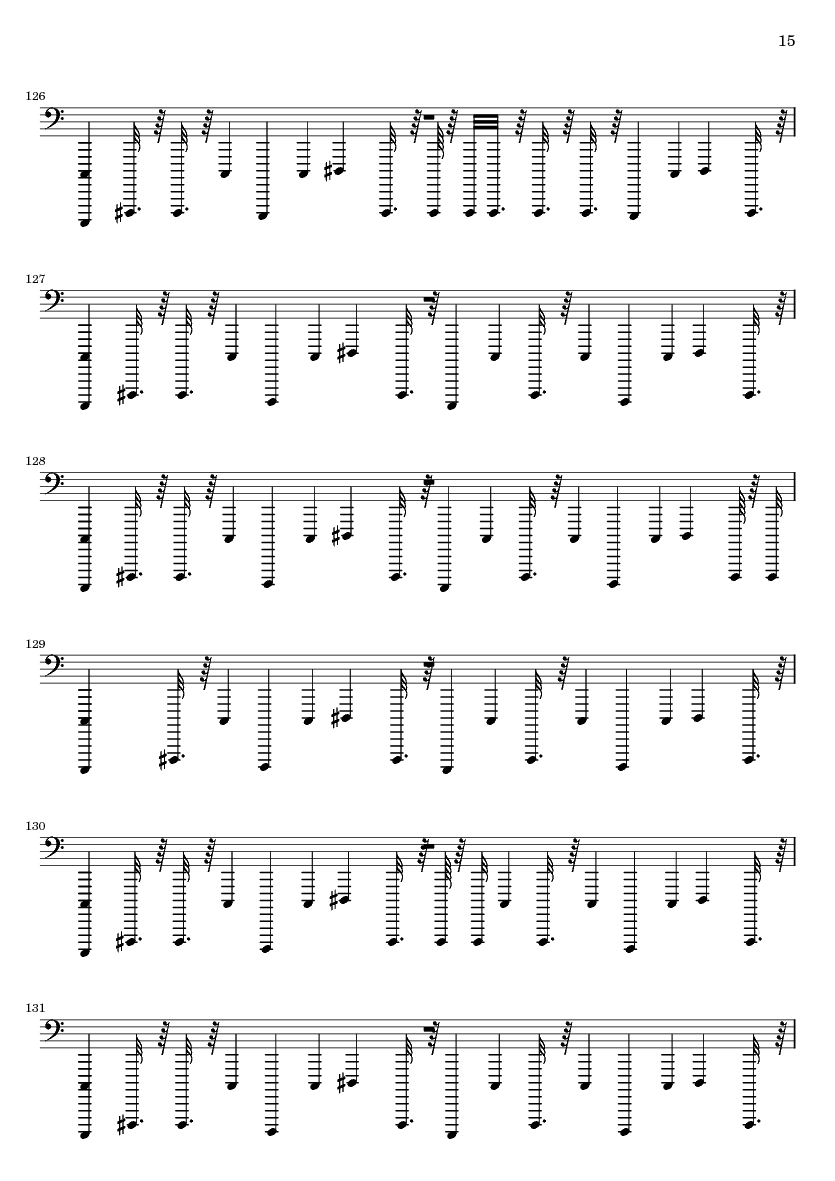 15

126

127

128

129

130

131